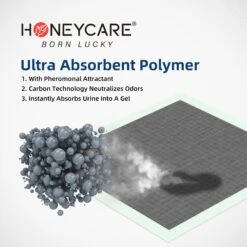 HONEYCARE®
BORN LUCKY

Ultra Absorbent Polymer

1. With Pheromonal Attractant
2. Carbon Technology Neutralizes Odors
3. Instantly Absorbs Urine Into A Gel